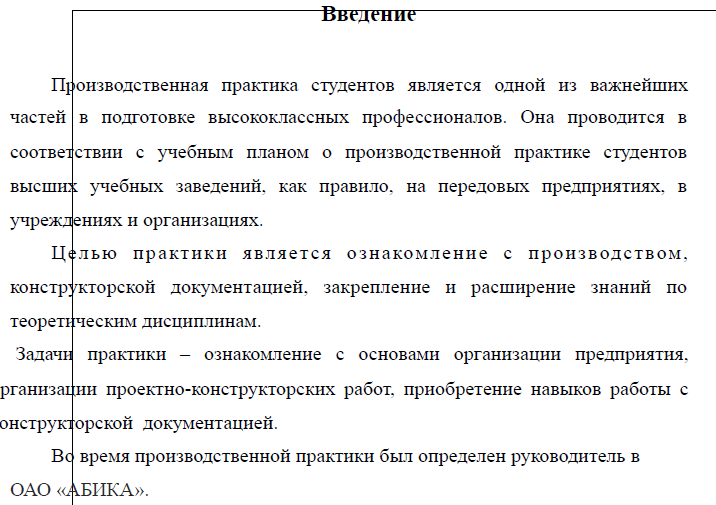 Введение

Производственная практика студентов является одной из важнейших частей в подготовке высококлассных профессионалов. Она проводится в соответствии с учебным планом о производственной практике студентов высших учебных заведений, как правило, на передовых предприятиях, в учреждениях и организациях.

Целью практики является ознакомление с производством, конструкторской документацией, закрепление и расширение знаний по теоретическим дисциплинам.

Задачи практики – ознакомление с основами организации предприятия, рганизации проектно-конструкторских работ, приобретение навыков работы с онструкторской документацией.

Во время производственной практики был определен руководитель в ОАО «АБИКА».